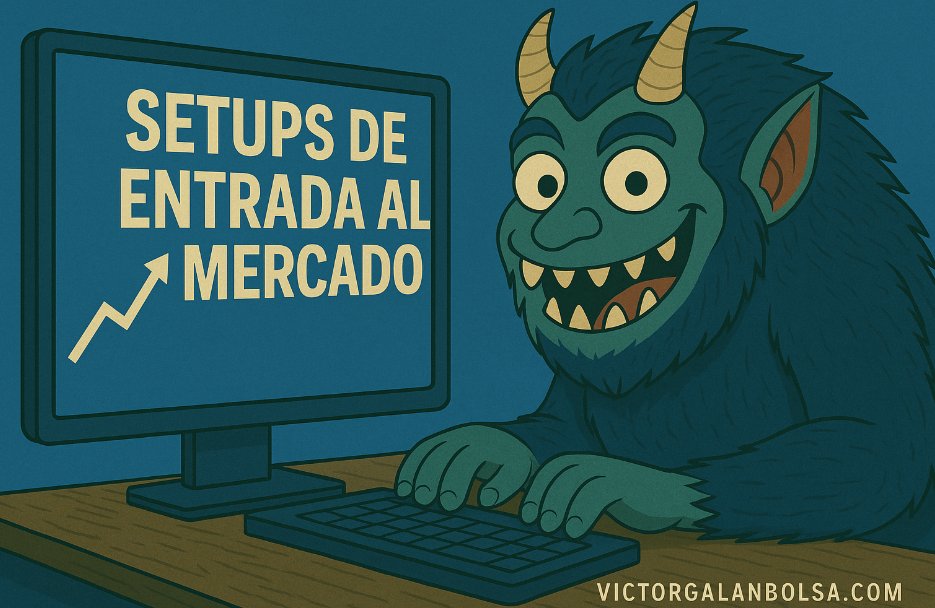 SETUPS DE ENTRADA AL MERCADO

VICTORGALANBOLSA.COM